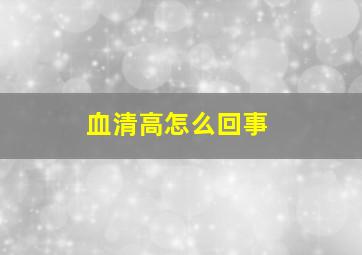 血清高怎么回事